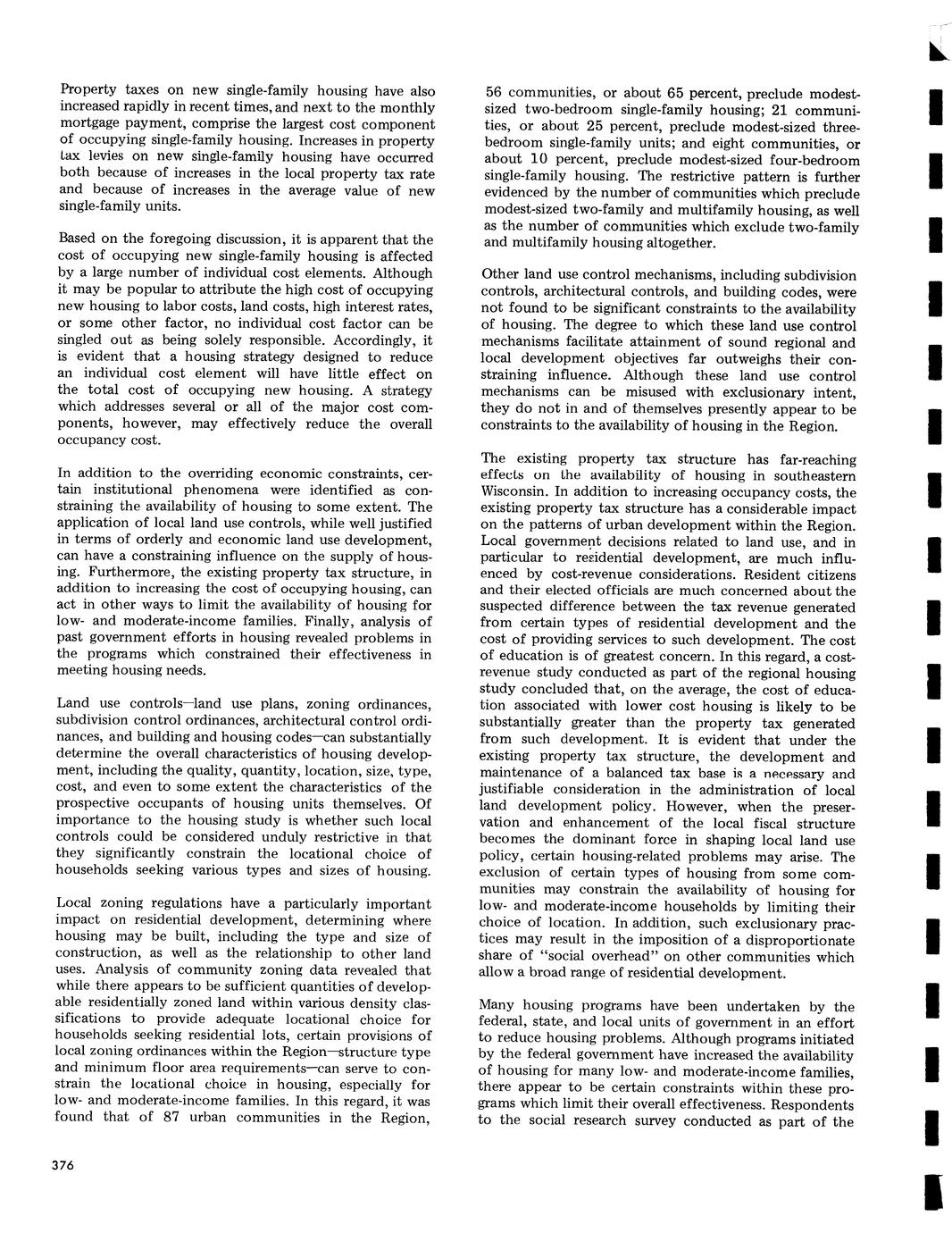 Property taxes on new single-family housing have also increased rapidly in recent times, and next to the monthly mortgage payment, comprise the largest cost component of occupying single-family housing. Increases in property tax levies on new single-family housing have occurred both because of increases in the local property tax rate and because of increases in the average value of new single-family units.

Based on the foregoing discussion, it is apparent that the cost of occupying new single-family housing is affected by a large number of individual cost elements. Although it may be popular to attribute the high cost of occupying new housing to labor costs, land costs, high interest rates, or some other factor, no individual cost factor can be singled out as being solely responsible. Accordingly, it is evident that a housing strategy designed to reduce an individual cost element will have little effect on the total cost of occupying new housing. A strategy which addresses several or all of the major cost components, however, may effectively reduce the overall occupancy cost.

In addition to the overriding economic constraints, certain institutional phenomena were identified as constraining the availability of housing to some extent. The application of local land use controls, while well justified in terms of orderly and economic land use development, can have a constraining influence on the supply of housing. Furthermore, the existing property tax structure, in addition to increasing the cost of occupying housing, can act in other ways to limit the availability of housing for low- and moderate-income families. Finally, analysis of past government efforts in housing revealed problems in the programs which constrained their effectiveness in meeting housing needs.

Land use controls—land use plans, zoning ordinances, subdivision control ordinances, architectural control ordinances, and building and housing codes—can substantially determine the overall characteristics of housing development, including the quality, quantity, location, size, type, cost, and even to some extent the characteristics of the prospective occupants of housing units themselves. Of importance to the housing study is whether such local controls could be considered unduly restrictive in that they significantly constrain the locational choice of households seeking various types and sizes of housing.

Local zoning regulations have a particularly important impact on residential development, determining where housing may be built, including the type and size of construction, as well as the relationship to other land uses. Analysis of community zoning data revealed that while there appears to be sufficient quantities of developable residentially zoned land within various density classifications to provide adequate locational choice for households seeking residential lots, certain provisions of local zoning ordinances within the Region—structure type and minimum floor area requirements—can serve to constrain the locational choice in housing, especially for low- and moderate-income families. In this regard, it was found that of 87 urban communities in the Region, 56 communities, or about 65 percent, preclude modest-sized two-bedroom single-family housing; 21 communities, or about 25 percent, preclude modest-sized three-bedroom single-family units; and eight communities, or about 10 percent, preclude modest-sized four-bedroom single-family housing. The restrictive pattern is further evidenced by the number of communities which preclude modest-sized two-family and multifamily housing, as well as the number of communities which exclude two-family and multifamily housing altogether.

Other land use control mechanisms, including subdivision controls, architectural controls, and building codes, were not found to be significant constraints to the availability of housing. The degree to which these land use control mechanisms facilitate attainment of sound regional and local development objectives far outweighs their constraining influence. Although these land use control mechanisms can be misused with exclusionary intent, they do not in and of themselves presently appear to be constraints to the availability of housing in the Region.

The existing property tax structure has far-reaching effects on the availability of housing in southeastern Wisconsin. In addition to increasing occupancy costs, the existing property tax structure has a considerable impact on the patterns of urban development within the Region. Local government decisions related to land use, and in particular to residential development, are much influenced by cost-revenue considerations. Resident citizens and their elected officials are much concerned about the suspected difference between the tax revenue generated from certain types of residential development and the cost of providing services to such development. The cost of education is of greatest concern. In this regard, a cost-revenue study conducted as part of the regional housing study concluded that, on the average, the cost of education associated with lower cost housing is likely to be substantially greater than the property tax generated from such development. It is evident that under the existing property tax structure, the development and maintenance of a balanced tax base is a necessary and justifiable consideration in the administration of local land development policy. However, when the preservation and enhancement of the local fiscal structure becomes the dominant force in shaping local land use policy, certain housing-related problems may arise. The exclusion of certain types of housing from some communities may constrain the availability of housing for low- and moderate-income households by limiting their choice of location. In addition, such exclusionary practices may result in the imposition of a disproportionate share of "social overhead" on other communities which allow a broad range of residential development.

Many housing programs have been undertaken by the federal, state, and local units of government in an effort to reduce housing problems. Although programs initiated by the federal government have increased the availability of housing for many low- and moderate-income families, there appear to be certain constraints within these programs which limit their overall effectiveness. Respondents to the social research survey conducted as part of the

376